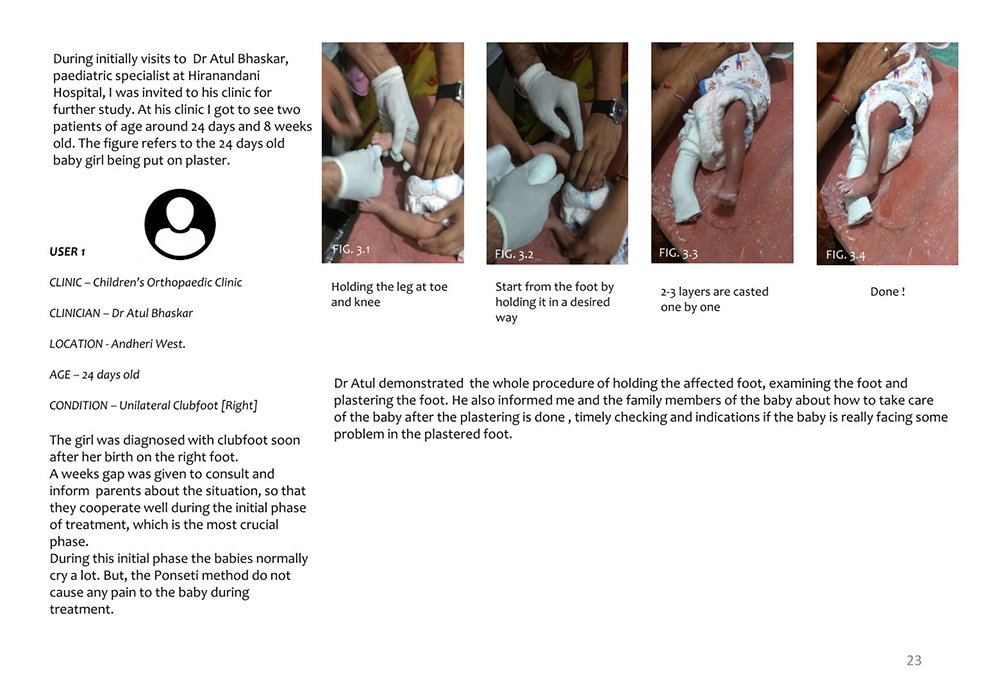 During initially visits to Dr Atul Bhaskar, paediatric specialist at Hiranandani Hospital, I was invited to his clinic for further study. At his clinic I got to see two patients of age around 24 days and 8 weeks old. The figure refers to the 24 days old baby girl being put on plaster.

USER 1

CLINIC – Children's Orthopaedic Clinic

CLINICIAN – Dr Atul Bhaskar

LOCATION - Andheri West.

AGE – 24 days old

CONDITION – Unilateral Clubfoot [Right]

The girl was diagnosed with clubfoot soon after her birth on the right foot.
A weeks gap was given to consult and inform parents about the situation, so that they cooperate well during the initial phase of treatment, which is the most crucial phase.
During this initial phase the babies normally cry a lot. But, the Ponseti method do not cause any pain to the baby during treatment.

FIG. 3.1

Holding the leg at toe and knee

FIG. 3.2

Start from the foot by holding it in a desired way

FIG. 3.3

2-3 layers are casted one by one

FIG. 3.4

Done !

Dr Atul demonstrated the whole procedure of holding the affected foot, examining the foot and plastering the foot. He also informed me and the family members of the baby about how to take care of the baby after the plastering is done , timely checking and indications if the baby is really facing some problem in the plastered foot.

23